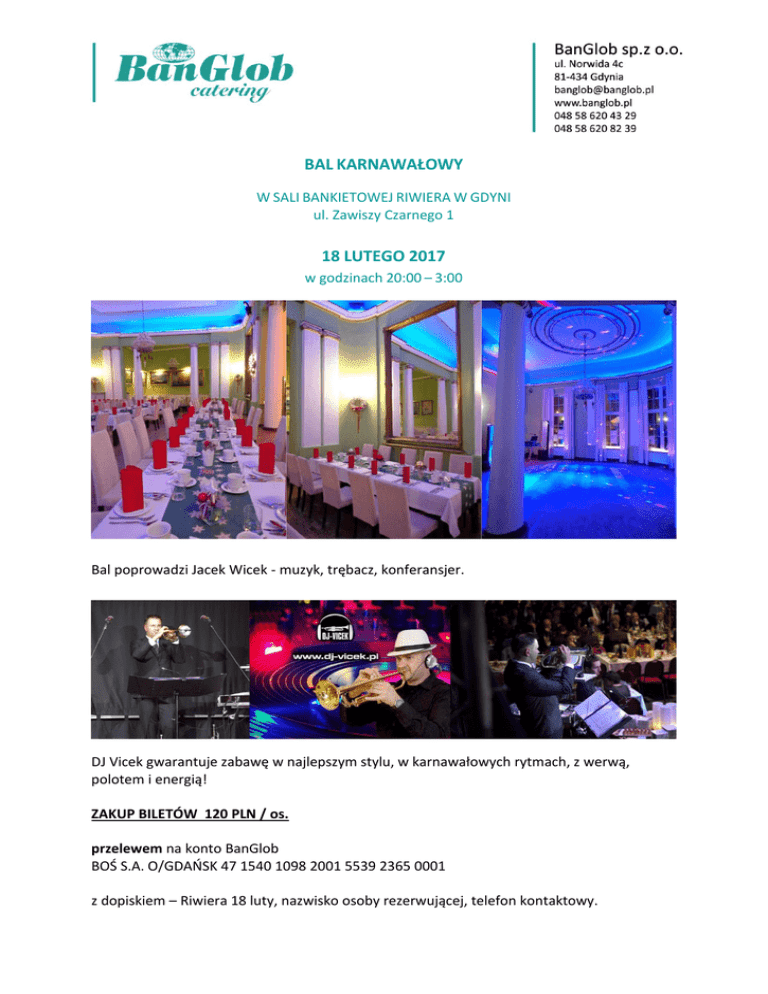 BanGlob
catering

BanGlob sp.z o.o.
ul. Norwida 4c
81-434 Gdynia
banglob@banglob.pl
www.banglob.pl
048 58 620 43 29
048 58 620 82 39

BAL KARNAWAŁOWY

W SALI BANKIETOWEJ RIWIERA W GDYNI
ul. Zawiszy Czarnego 1

18 LUTEGO 2017
w godzinach 20:00 – 3:00

Bal poprowadzi Jacek Wicek - muzyk, trębacz, konferansjer.

DJ-VICEK
www.dj-vicek.pl

DJ Vicek gwarantuje zabawę w najlepszym stylu, w karnawałowych rytmach, z werwą, polotem i energią!

ZAKUP BILETÓW 120 PLN / os.

przelewem na konto BanGlob
BOŚ S.A. O/GDAŃSK 47 1540 1098 2001 5539 2365 0001

z dopiskiem – Riwiera 18 luty, nazwisko osoby rezerwującej, telefon kontaktowy.